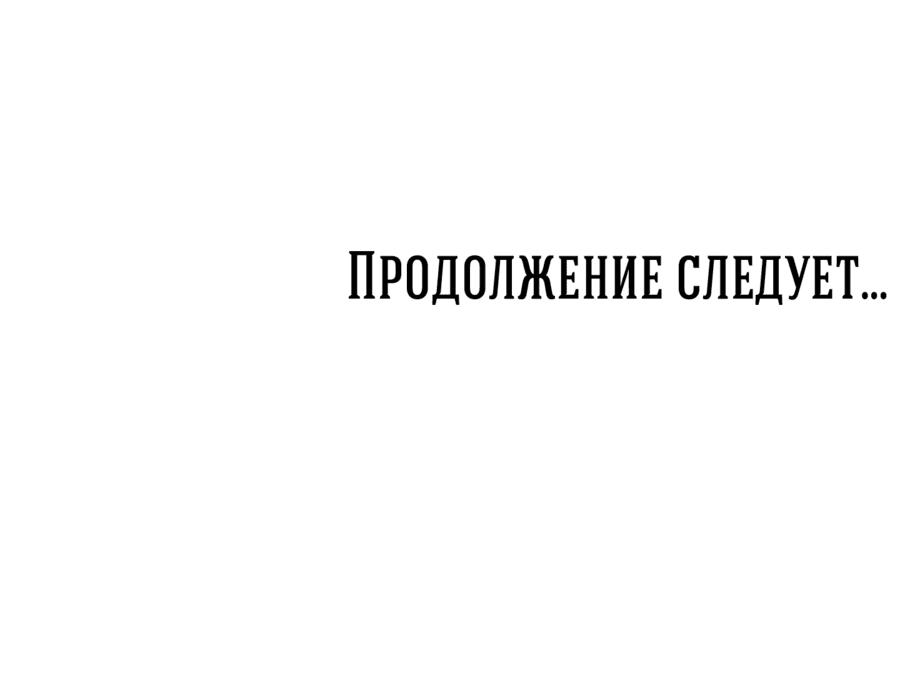 Продолжение следует...